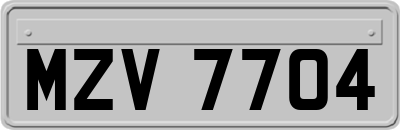 MZV 7704